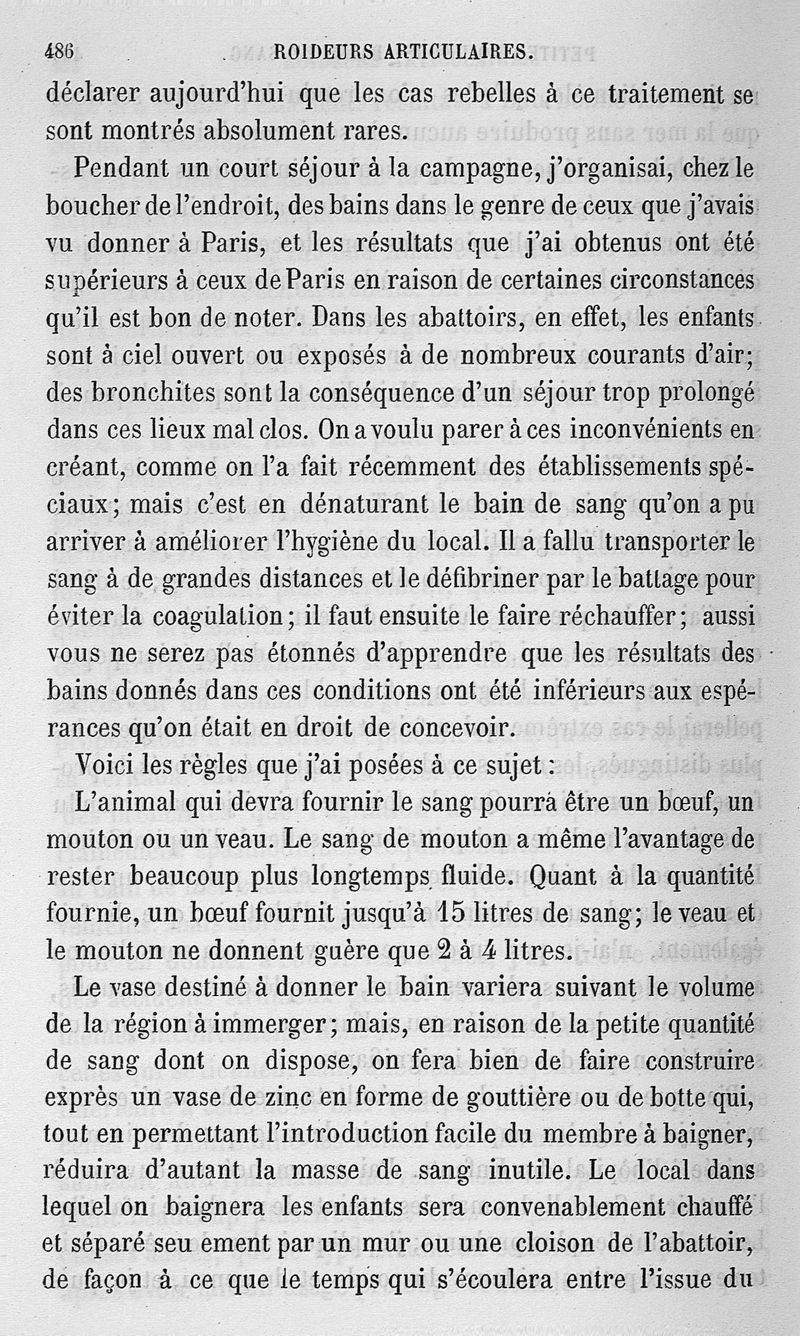 486 ROIDEURS ARTICULAIRES.

déclarer aujourd'hui que les cas rebelles à ce traitement se sont montrés absolument rares.

Pendant un court séjour à la campagne, j'organisai, chez le boucher de l'endroit, des bains dans le genre de ceux que j'avais vu donner à Paris, et les résultats que j'ai obtenus ont été supérieurs à ceux de Paris en raison de certaines circonstances qu'il est bon de noter. Dans les abattoirs, en effet, les enfants sont à ciel ouvert ou exposés à de nombreux courants d'air; des bronchites sont la conséquence d'un séjour trop prolongé dans ces lieux mal clos. On a voulu parer à ces inconvénients en créant, comme on l'a fait récemment des établissements spéciaux; mais c'est en dénaturant le bain de sang qu'on a pu arriver à améliorer l'hygiène du local. Il a fallu transporter le sang à de grandes distances et le défibriner par le battage pour éviter la coagulation; il faut ensuite le faire réchauffer; aussi vous ne serez pas étonnés d'apprendre que les résultats des bains donnés dans ces conditions ont été inférieurs aux espérances qu'on était en droit de concevoir.

Voici les règles que j'ai posées à ce sujet :

L'animal qui devra fournir le sang pourra être un bœuf, un mouton ou un veau. Le sang de mouton a même l'avantage de rester beaucoup plus longtemps fluide. Quant à la quantité fournie, un bœuf fournit jusqu'à 15 litres de sang; le veau et le mouton ne donnent guère que 2 à 4 litres.

Le vase destiné à donner le bain variera suivant le volume de la région à immerger; mais, en raison de la petite quantité de sang dont on dispose, on fera bien de faire construire exprès un vase de zinc en forme de gouttière ou de botte qui, tout en permettant l'introduction facile du membre à baigner, réduira d'autant la masse de sang inutile. Le local dans lequel on baignera les enfants sera convenablement chauffé et séparé seu ement par un mur ou une cloison de l'abattoir, de façon à ce que le temps qui s'écoulera entre l'issue du